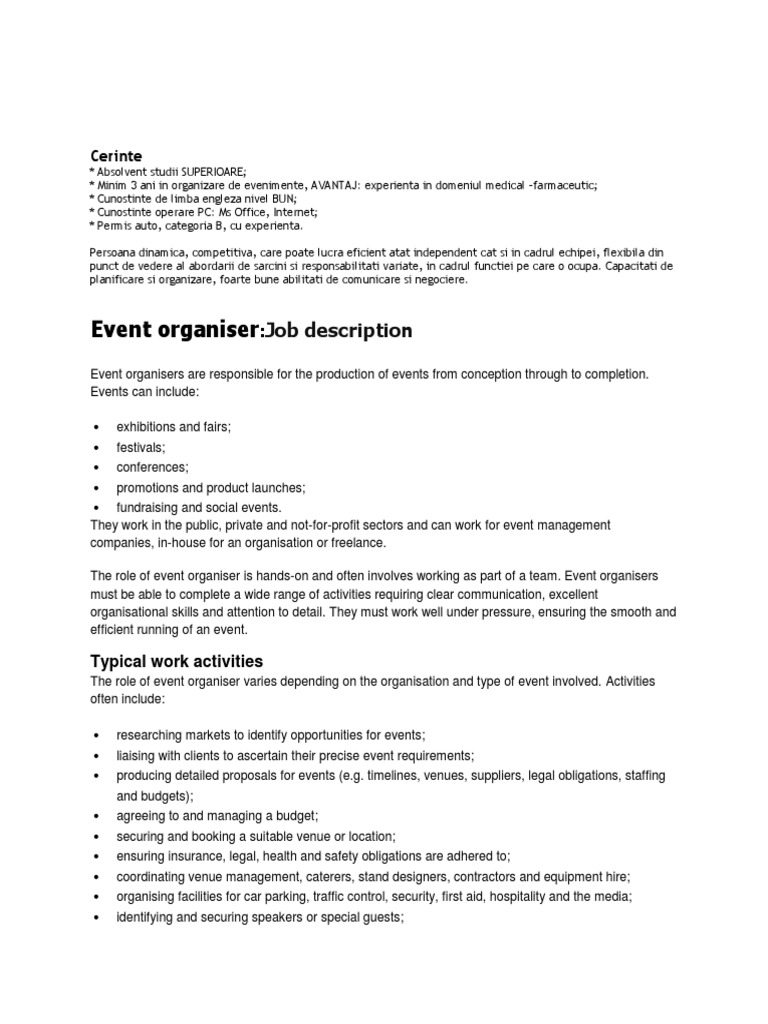 Cerinte
* Absolvent studii SUPERIOARE;
* Minim 3 ani in organizare de evenimente, AVANTAJ: experienta in domeniul medical -farmaceutic;
* Cunostinte de limba engleza nivel BUN;
* Cunostinte operare PC: Ms Office, Internet;
* Permis auto, categoria B, cu experienta.

Persoana dinamica, competitiva, care poate lucra eficient atat independent cat si in cadrul echipei, flexibila din punct de vedere al abordarii de sarcini si responsabilitati variate, in cadrul functiei pe care o ocupa. Capacitati de planificare si organizare, foarte bune abilitati de comunicare si negociere.

Event organiser:Job description

Event organisers are responsible for the production of events from conception through to completion. Events can include:

• exhibitions and fairs;
• festivals;
• conferences;
• promotions and product launches;
• fundraising and social events.

They work in the public, private and not-for-profit sectors and can work for event management companies, in-house for an organisation or freelance.

The role of event organiser is hands-on and often involves working as part of a team. Event organisers must be able to complete a wide range of activities requiring clear communication, excellent organisational skills and attention to detail. They must work well under pressure, ensuring the smooth and efficient running of an event.

Typical work activities
The role of event organiser varies depending on the organisation and type of event involved. Activities often include:

• researching markets to identify opportunities for events;
• liaising with clients to ascertain their precise event requirements;
• producing detailed proposals for events (e.g. timelines, venues, suppliers, legal obligations, staffing and budgets);
• agreeing to and managing a budget;
• securing and booking a suitable venue or location;
• ensuring insurance, legal, health and safety obligations are adhered to;
• coordinating venue management, caterers, stand designers, contractors and equipment hire;
• organising facilities for car parking, traffic control, security, first aid, hospitality and the media;
• identifying and securing speakers or special guests;